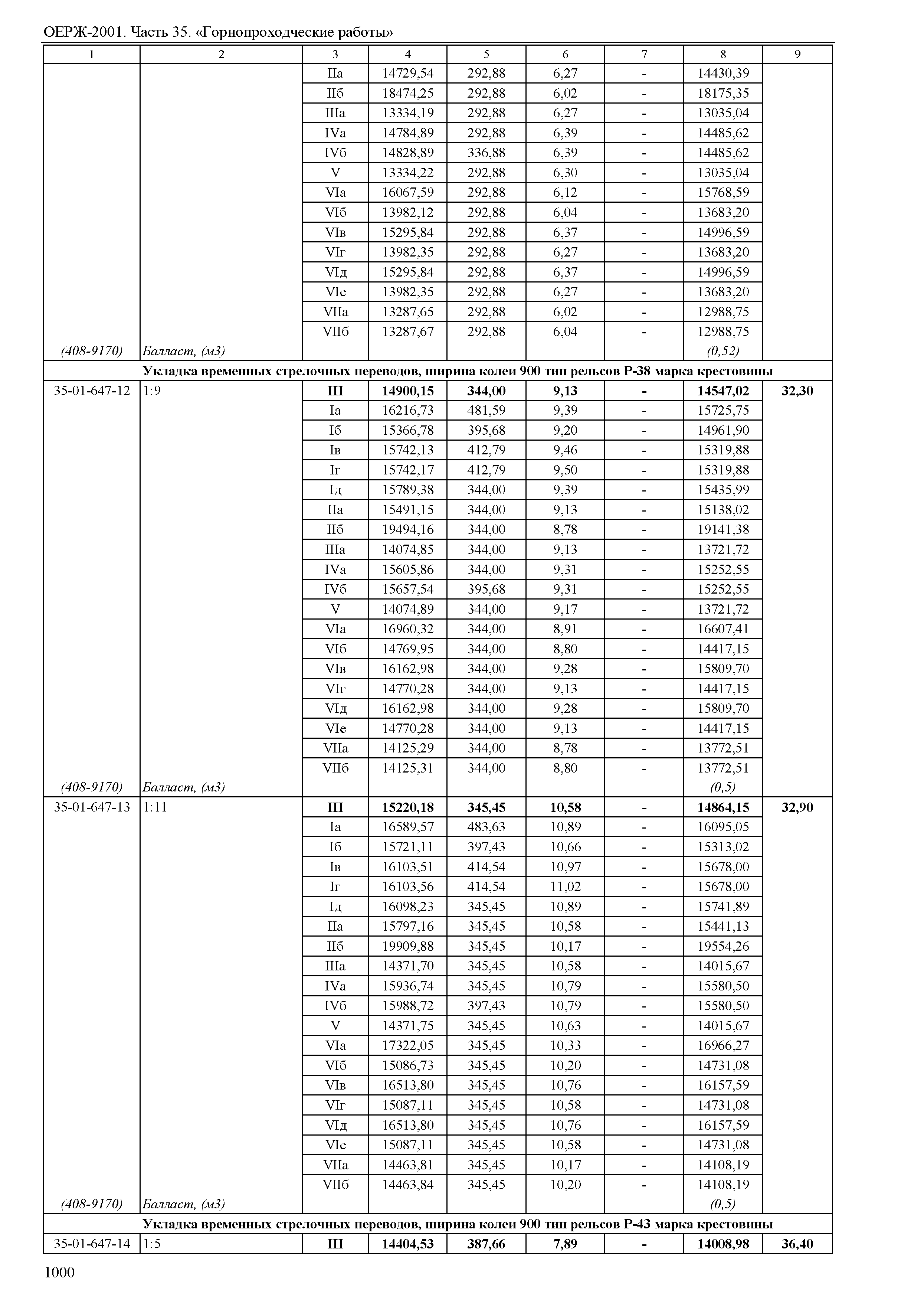 ОЕРЖ-2001. Часть 35. «Горнопроходческие работы»

| 1 | 2 | 3 | 4 | 5 | 6 | 7 | 8 | 9 |
|---|---|---|---|---|---|---|---|---|
| | | IIа | 14729,54 | 292,88 | 6,27 | - | 14430,39 | |
| | | IIб | 18474,25 | 292,88 | 6,02 | - | 18175,35 | |
| | | IIIа | 13334,19 | 292,88 | 6,27 | - | 13035,04 | |
| | | IVа | 14784,89 | 292,88 | 6,39 | - | 14485,62 | |
| | | IVб | 14828,89 | 336,88 | 6,39 | - | 14485,62 | |
| | | V | 13334,22 | 292,88 | 6,30 | - | 13035,04 | |
| | | VIа | 16067,59 | 292,88 | 6,12 | - | 15768,59 | |
| | | VIб | 13982,12 | 292,88 | 6,04 | - | 13683,20 | |
| | | VIв | 15295,84 | 292,88 | 6,37 | - | 14996,59 | |
| | | VIг | 13982,35 | 292,88 | 6,27 | - | 13683,20 | |
| | | VIд | 15295,84 | 292,88 | 6,37 | - | 14996,59 | |
| | | VIе | 13982,35 | 292,88 | 6,27 | - | 13683,20 | |
| | | VIIа | 13287,65 | 292,88 | 6,02 | - | 12988,75 | |
| | | VIIб | 13287,67 | 292,88 | 6,04 | - | 12988,75 | |
| (408-9170) | Балласт, (м3) | | | | | | (0,52) | |
| Укладка временных стрелочных переводов, ширина колеи 900 тип рельсов Р-38 марка крестовины | | | | | | | | |
| 35-01-647-12 | 1:9 | III | 14900,15 | 344,00 | 9,13 | - | 14547,02 | 32,30 |
| | | Iа | 16216,73 | 481,59 | 9,39 | - | 15725,75 | |
| | | Iб | 15366,78 | 395,68 | 9,20 | - | 14961,90 | |
| | | Iв | 15742,13 | 412,79 | 9,46 | - | 15319,88 | |
| | | Iг | 15742,17 | 412,79 | 9,50 | - | 15319,88 | |
| | | Iд | 15789,38 | 344,00 | 9,39 | - | 15435,99 | |
| | | IIа | 15491,15 | 344,00 | 9,13 | - | 15138,02 | |
| | | IIб | 19494,16 | 344,00 | 8,78 | - | 19141,38 | |
| | | IIIа | 14074,85 | 344,00 | 9,13 | - | 13721,72 | |
| | | IVа | 15605,86 | 344,00 | 9,31 | - | 15252,55 | |
| | | IVб | 15657,54 | 395,68 | 9,31 | - | 15252,55 | |
| | | V | 14074,89 | 344,00 | 9,17 | - | 13721,72 | |
| | | VIа | 16960,32 | 344,00 | 8,91 | - | 16607,41 | |
| | | VIб | 14769,95 | 344,00 | 8,80 | - | 14417,15 | |
| | | VIв | 16162,98 | 344,00 | 9,28 | - | 15809,70 | |
| | | VIг | 14770,28 | 344,00 | 9,13 | - | 14417,15 | |
| | | VIд | 16162,98 | 344,00 | 9,28 | - | 15809,70 | |
| | | VIе | 14770,28 | 344,00 | 9,13 | - | 14417,15 | |
| | | VIIа | 14125,29 | 344,00 | 8,78 | - | 13772,51 | |
| | | VIIб | 14125,31 | 344,00 | 8,80 | - | 13772,51 | |
| (408-9170) | Балласт, (м3) | | | | | | (0,5) | |
| 35-01-647-13 | 1:11 | III | 15220,18 | 345,45 | 10,58 | - | 14864,15 | 32,90 |
| | | Iа | 16589,57 | 483,63 | 10,89 | - | 16095,05 | |
| | | Iб | 15721,11 | 397,43 | 10,66 | - | 15313,02 | |
| | | Iв | 16103,51 | 414,54 | 10,97 | - | 15678,00 | |
| | | Iг | 16103,56 | 414,54 | 11,02 | - | 15678,00 | |
| | | Iд | 16098,23 | 345,45 | 10,89 | - | 15741,89 | |
| | | IIа | 15797,16 | 345,45 | 10,58 | - | 15441,13 | |
| | | IIб | 19909,88 | 345,45 | 10,17 | - | 19554,26 | |
| | | IIIа | 14371,70 | 345,45 | 10,58 | - | 14015,67 | |
| | | IVа | 15936,74 | 345,45 | 10,79 | - | 15580,50 | |
| | | IVб | 15988,72 | 397,43 | 10,79 | - | 15580,50 | |
| | | V | 14371,75 | 345,45 | 10,63 | - | 14015,67 | |
| | | VIа | 17322,05 | 345,45 | 10,33 | - | 16966,27 | |
| | | VIб | 15086,73 | 345,45 | 10,20 | - | 14731,08 | |
| | | VIв | 16513,80 | 345,45 | 10,76 | - | 16157,59 | |
| | | VIг | 15087,11 | 345,45 | 10,58 | - | 14731,08 | |
| | | VIд | 16513,80 | 345,45 | 10,76 | - | 16157,59 | |
| | | VIе | 15087,11 | 345,45 | 10,58 | - | 14731,08 | |
| | | VIIа | 14463,81 | 345,45 | 10,17 | - | 14108,19 | |
| | | VIIб | 14463,84 | 345,45 | 10,20 | - | 14108,19 | |
| (408-9170) | Балласт, (м3) | | | | | | (0,5) | |
| Укладка временных стрелочных переводов, ширина колеи 900 тип рельсов Р-43 марка крестовины | | | | | | | | |
| 35-01-647-14 | 1:5 | III | 14404,53 | 387,66 | 7,89 | - | 14008,98 | 36,40 |

1000